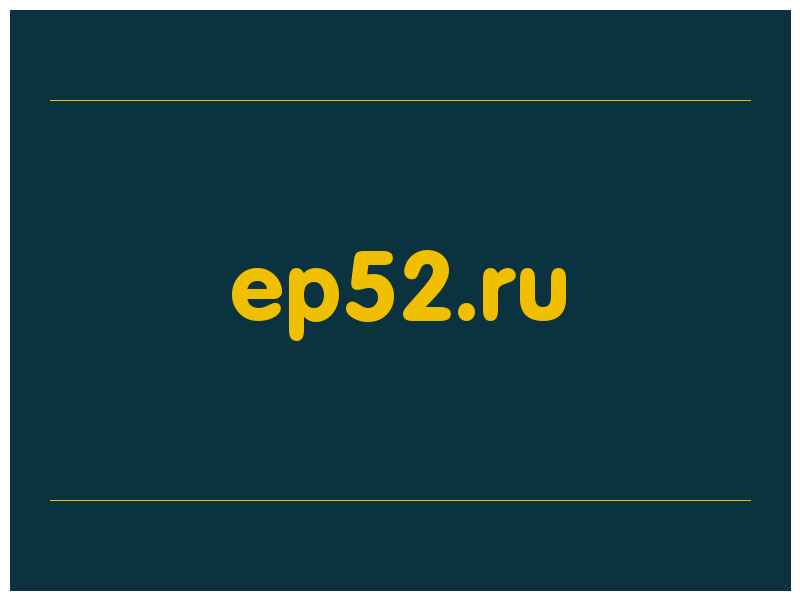 ep52.ru